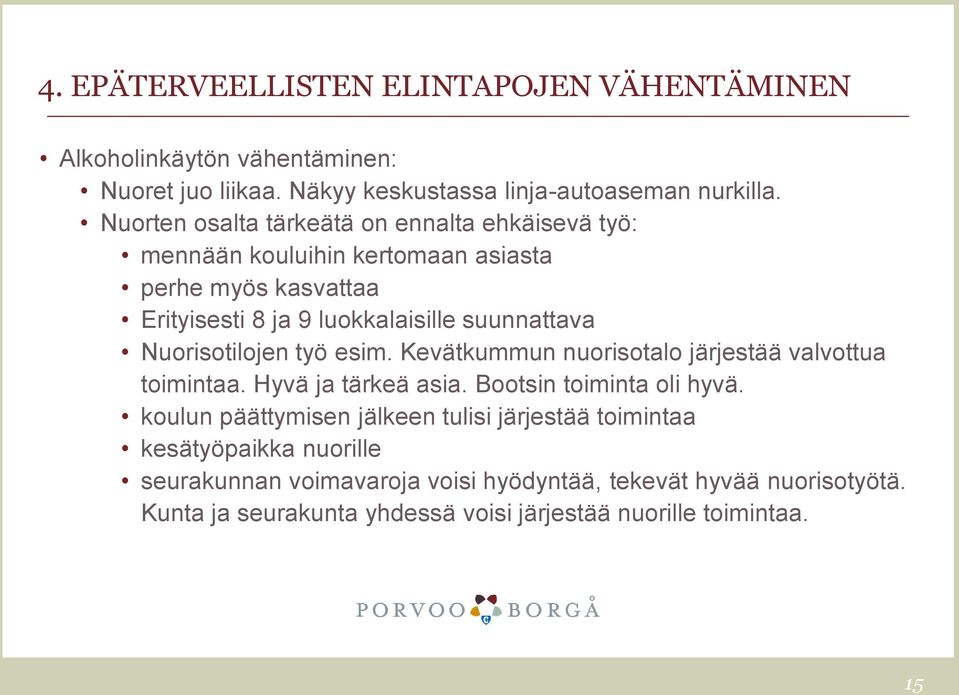 4. EPÄTERVEELLISTEN ELINTAPOJEN VÄHENTÄMINEN

• Alkoholinkäytön vähentäminen:
  • Nuoret juo liikaa. Näkyy keskustassa linja-autoaseman nurkilla.
  • Nuorten osalta tärkeätä on ennalta ehkäisevä työ:
    • mennään kouluihin kertomaan asiasta
    • perhe myös kasvattaa
    • Erityisesti 8 ja 9 luokkalaisille suunnattava
    • Nuorisotilojen työ esim. Kevätkummun nuorisotalo järjestää valvottua toimintaa. Hyvä ja tärkeä asia. Bootsin toiminta oli hyvä.
    • koulun päättymisen jälkeen tulisi järjestää toimintaa
    • kesätyöpaikka nuorille
    • seurakunnan voimavaroja voisi hyödyntää, tekevät hyvää nuorisotyötä. Kunta ja seurakunta yhdessä voisi järjestää nuorille toimintaa.

PORVOO BORGÅ

15